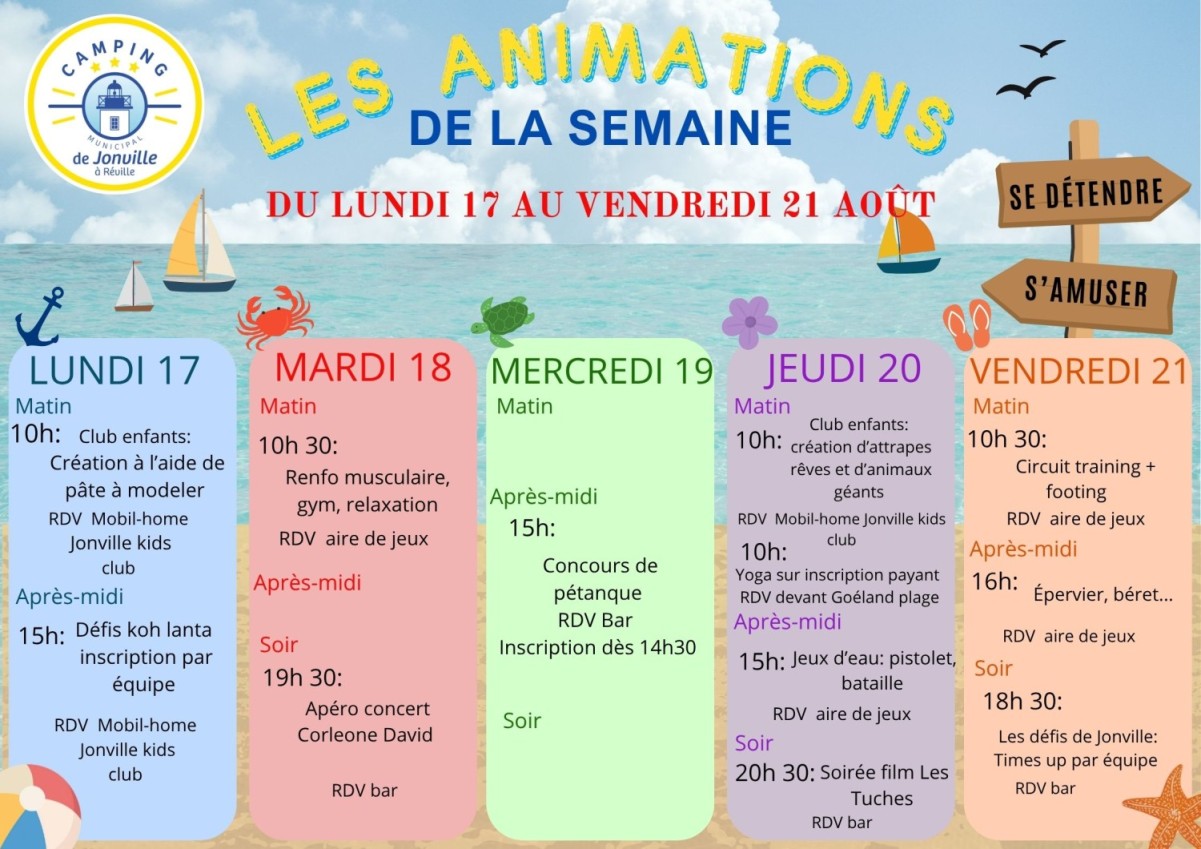 CAMPING
MUNICIPAL
de Jonville
à Réville

LES ANIMATIONS
DE LA SEMAINE

DU LUNDI 17 AU VENDREDI 21 AOÛT

SE DÉTENDRE
S'AMUSER

LUNDI 17
Matin
10h: Club enfants: Création à l'aide de pâte à modeler
RDV Mobil-home Jonville kids club
Après-midi
15h: Défis koh lanta inscription par équipe
RDV Mobil-home Jonville kids club

MARDI 18
Matin
10h 30: Renfo musculaire, gym, relaxation
RDV aire de jeux
Après-midi
Soir
19h 30: Apéro concert Corleone David
RDV bar

MERCREDI 19
Matin
Après-midi
15h: Concours de pétanque
RDV Bar
Inscription dès 14h30
Soir

JEUDI 20
Matin
10h: Club enfants: création d'attrapes rêves et d'animaux géants
RDV Mobil-home Jonville kids club
10h: Yoga sur inscription payant
RDV devant Goéland plage
Après-midi
15h: Jeux d'eau: pistolet, bataille
RDV aire de jeux
Soir
20h 30: Soirée film Les Tuches
RDV bar

VENDREDI 21
Matin
10h 30: Circuit training + footing
RDV aire de jeux
Après-midi
16h: Épervier, béret...
RDV aire de jeux
Soir
18h 30: Les défis de Jonville: Times up par équipe
RDV bar